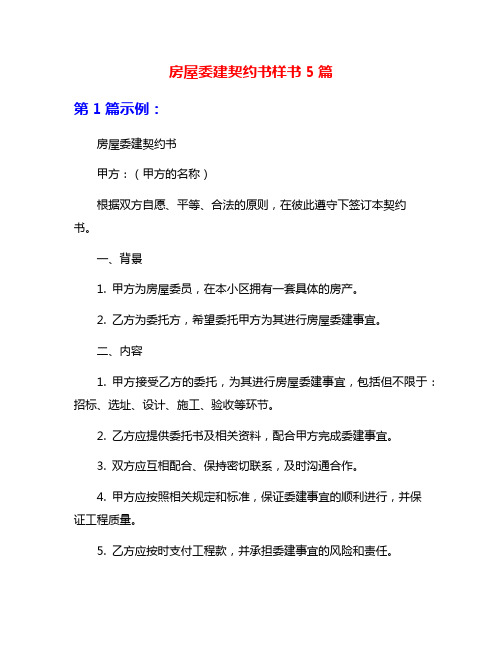 房屋委建契约书样书 5 篇

第 1 篇示例：

房屋委建契约书

甲方：（甲方的名称）

根据双方自愿、平等、合法的原则，在彼此遵守下签订本契约书。

一、背景

1. 甲方为房屋委员，在本小区拥有一套具体的房产。

2. 乙方为委托方，希望委托甲方为其进行房屋委建事宜。

二、内容

1. 甲方接受乙方的委托，为其进行房屋委建事宜，包括但不限于：招标、选址、设计、施工、验收等环节。

2. 乙方应提供委托书及相关资料，配合甲方完成委建事宜。

3. 双方应互相配合、保持密切联系，及时沟通合作。

4. 甲方应按照相关规定和标准，保证委建事宜的顺利进行，并保证工程质量。

5. 乙方应按时支付工程款，并承担委建事宜的风险和责任。